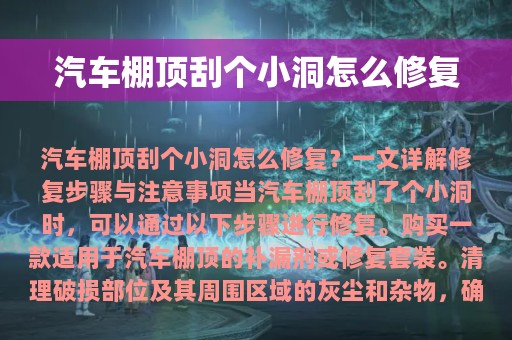 汽车棚顶刮个小洞怎么修复

汽车棚顶刮个小洞怎么修复？一文详解修复步骤与注意事项当汽车棚顶刮了个小洞时，可以通过以下步骤进行修复。购买一款适用于汽车棚顶的补漏剂或修复套装。清理破损部位及其周围区域的灰尘和杂物，确